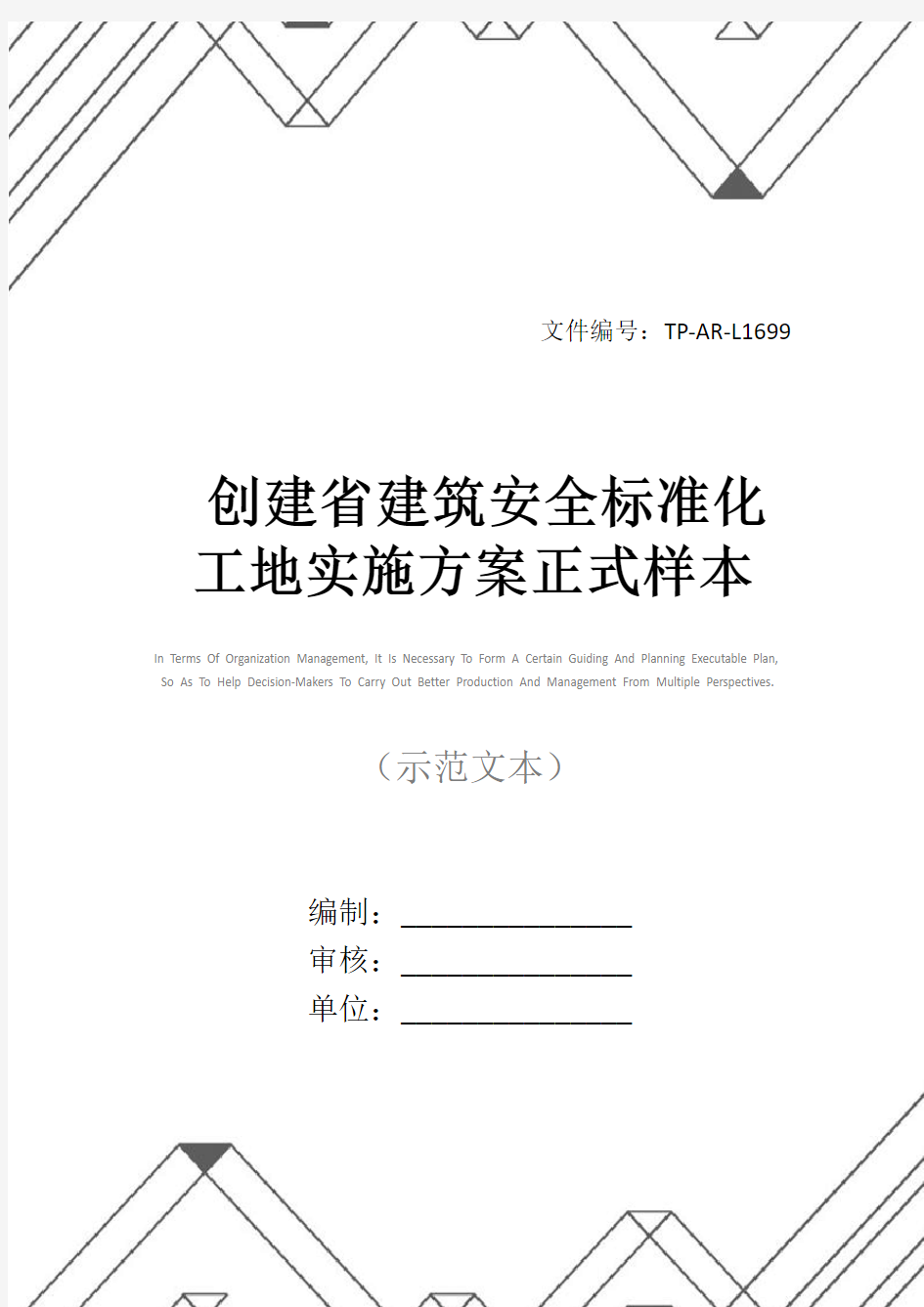 文件编号：TP-AR-L1699

创建省建筑安全标准化工地实施方案正式样本

In Terms Of Organization Management, It Is Necessary To Form A Certain Guiding And Planning Executable Plan, So As To Help Decision-Makers To Carry Out Better Production And Management From Multiple Perspectives.

（示范文本）

编制：________________
审核：________________
单位：________________